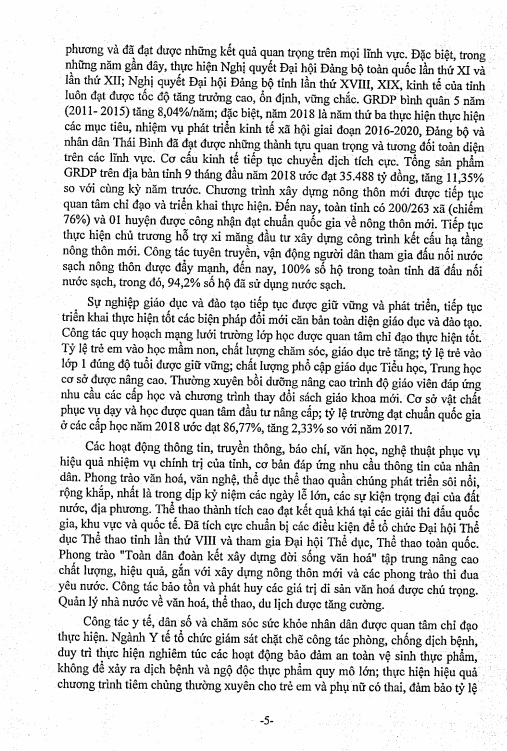 phương và đã đạt được những kết quả quan trọng trên mọi lĩnh vực. Đặc biệt, trong những năm gần đây, thực hiện Nghị quyết Đại hội Đảng bộ toàn quốc lần thứ XI và lần thứ XII; Nghị quyết Đại hội Đảng bộ tỉnh lần thứ XVIII, XIX, kinh tế của tỉnh luôn đạt được tốc độ tăng trưởng cao, ổn định, vững chắc. GRDP bình quân 5 năm (2011- 2015) tăng 8,04%/năm; đặc biệt, năm 2018 là năm thứ ba thực hiện thực hiện các mục tiêu, nhiệm vụ phát triển kinh tế xã hội giai đoạn 2016-2020, Đảng bộ và nhân dân Thái Bình đã đạt được những thành tựu quan trọng và tương đối toàn diện trên các lĩnh vực. Cơ cấu kinh tế tiếp tục chuyển dịch tích cực. Tổng sản phẩm GRDP trên địa bàn tỉnh 9 tháng đầu năm 2018 ước đạt 35.488 tỷ đồng, tăng 11,35% so với cùng kỳ năm trước. Chương trình xây dựng nông thôn mới được tiếp tục quan tâm chỉ đạo và triển khai thực hiện. Đến nay, toàn tỉnh có 200/263 xã (chiếm 76%) và 01 huyện được công nhận đạt chuẩn quốc gia về nông thôn mới. Tiếp tục thực hiện chủ trương hỗ trợ xi măng đầu tư xây dựng công trình kết cấu hạ tầng nông thôn mới. Công tác tuyên truyền, vận động người dân tham gia đấu nối nước sạch nông thôn được đẩy mạnh, đến nay, 100% số hộ trong toàn tỉnh đã đấu nối nước sạch, trong đó, 94,2% số hộ đã sử dụng nước sạch.

Sự nghiệp giáo dục và đào tạo tiếp tục được giữ vững và phát triển, tiếp tục triển khai thực hiện tốt các biện pháp đổi mới căn bản toàn diện giáo dục và đào tạo. Công tác quy hoạch mạng lưới trường lớp học được quan tâm chỉ đạo thực hiện tốt. Tỷ lệ trẻ em vào học mầm non, chất lượng chăm sóc, giáo dục trẻ tăng; tỷ lệ trẻ vào lớp 1 đúng độ tuổi được giữ vững; chất lượng phổ cập giáo dục Tiểu học, Trung học cơ sở được nâng cao. Thường xuyên bồi dưỡng nâng cao trình độ giáo viên đáp ứng nhu cầu các cấp học và chương trình thay đổi sách giáo khoa mới. Cơ sở vật chất phục vụ dạy và học được quan tâm đầu tư nâng cấp; tỷ lệ trường đạt chuẩn quốc gia ở các cấp học năm 2018 ước đạt 86,77%, tăng 2,33% so với năm 2017.

Các hoạt động thông tin, truyền thông, báo chí, văn học, nghệ thuật phục vụ hiệu quả nhiệm vụ chính trị của tỉnh, cơ bản đáp ứng nhu cầu thông tin của nhân dân. Phong trào văn hoá, văn nghệ, thể dục thể thao quần chúng phát triển sôi nổi, rộng khắp, nhất là trong dịp kỷ niệm các ngày lễ lớn, các sự kiện trọng đại của đất nước, địa phương. Thể thao thành tích cao đạt kết quả khá tại các giải thi đấu quốc gia, khu vực và quốc tế. Đã tích cực chuẩn bị các điều kiện để tổ chức Đại hội Thể dục Thể thao tỉnh lần thứ VIII và tham gia Đại hội Thể dục, Thể thao toàn quốc. Phong trào "Toàn dân đoàn kết xây dựng đời sống văn hoá" tập trung nâng cao chất lượng, hiệu quả, gắn với xây dựng nông thôn mới và các phong trào thi đua yêu nước. Công tác bảo tồn và phát huy các giá trị di sản văn hoá được chú trọng. Quản lý nhà nước về văn hoá, thể thao, du lịch được tăng cường.

Công tác y tế, dân số và chăm sóc sức khỏe nhân dân được quan tâm chỉ đạo thực hiện. Ngành Y tế tổ chức giám sát chặt chẽ công tác phòng, chống dịch bệnh, duy trì thực hiện nghiêm túc các hoạt động bảo đảm an toàn vệ sinh thực phẩm, không để xảy ra dịch bệnh và ngộ độc thực phẩm quy mô lớn; thực hiện hiệu quả chương trình tiêm chủng thường xuyên cho trẻ em và phụ nữ có thai, đảm bảo tỷ lệ

-5-